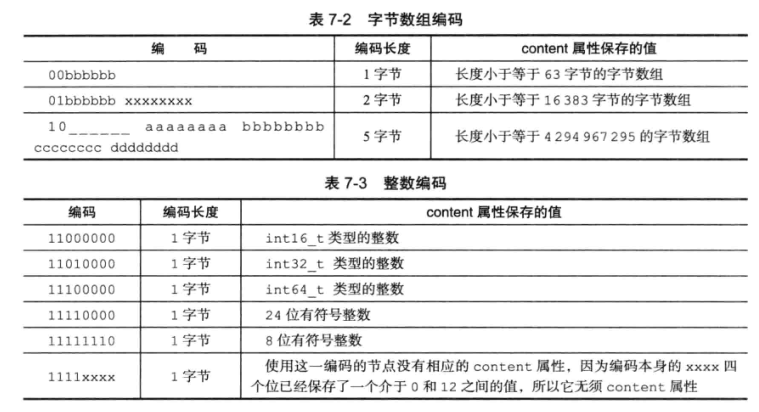 表 7-2 字节数组编码

| 编 码 | 编码长度 | content 属性保存的值 |
|---|---|---|
| 00bbbbbb | 1 字节 | 长度小于等于 63 字节的字节数组 |
| 01bbbbbb xxxxxxxx | 2 字节 | 长度小于等于 16 383 字节的字节数组 |
| 10______ aaaaaaaa bbbbbbbb cccccccc dddddddd | 5 字节 | 长度小于等于 4 294 967 295 的字节数组 |

表 7-3 整数编码

| 编码 | 编码长度 | content 属性保存的值 |
|---|---|---|
| 11000000 | 1 字节 | int16_t 类型的整数 |
| 11010000 | 1 字节 | int32_t 类型的整数 |
| 11100000 | 1 字节 | int64_t 类型的整数 |
| 11110000 | 1 字节 | 24 位有符号整数 |
| 11111110 | 1 字节 | 8 位有符号整数 |
| 1111xxxx | 1 字节 | 使用这一编码的节点没有相应的 content 属性，因为编码本身的 xxxx 四个位已经保存了一个介于 0 和 12 之间的值，所以它无须 content 属性 |